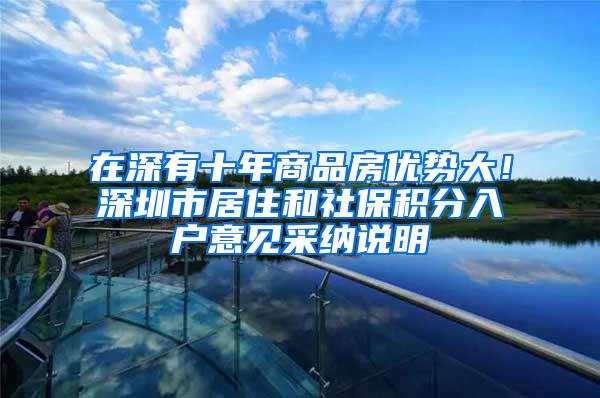 在深有十年商品房优势大！深圳市居住和社保积分入户意见采纳说明